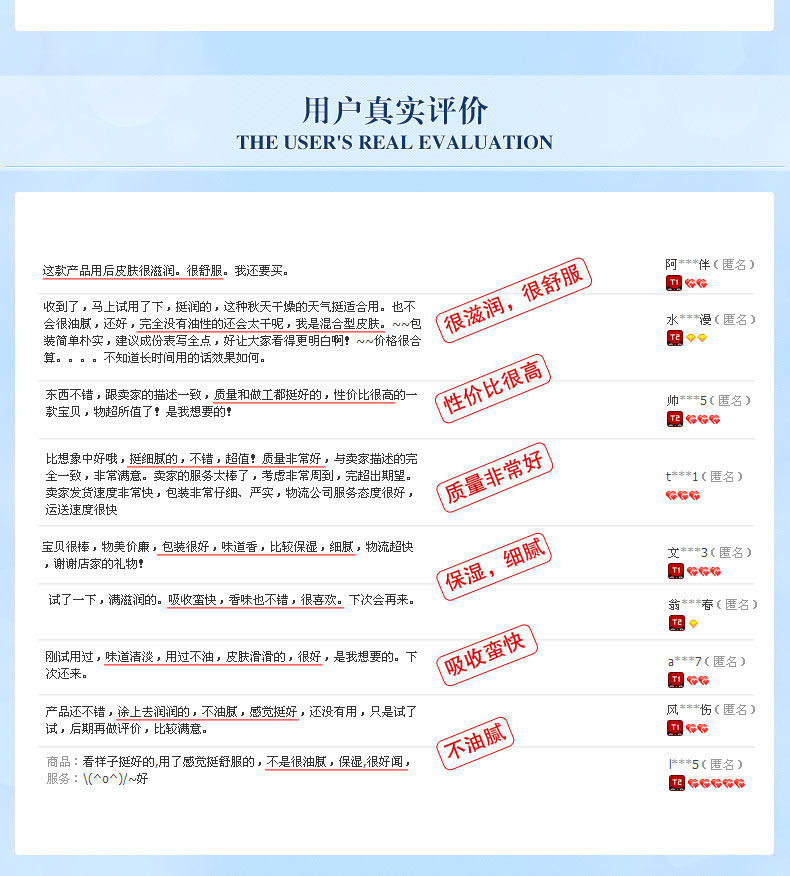 用户真实评价
THE USER'S REAL EVALUATION

这款产品用后皮肤很滋润。很舒服。我还要买。

阿***伴（匿名）
T1

收到了，马上试用了下，挺润的，这种秋天干燥的天气挺适合用。也不会很油腻，还好，完全没有油性的还会太干呢，我是混合型皮肤。~~包装简单朴实，建议成份表写全点，好让大家看得更明白啊！~~价格很合算。。。。不知道长时间用的话效果如何。

很滋润，很舒服

水***漫（匿名）
T2

东西不错，跟卖家的描述一致，质量和做工都挺好的，性价比很高的一款宝贝，物超所值了！是我想要的！

性价比很高

帅***5（匿名）
T2

比想象中好哦，挺细腻的，不错，超值！质量非常好，与卖家描述的完全一致，非常满意。卖家的服务太棒了，考虑非常周到，完超出期望。卖家发货速度非常快，包装非常仔细、严实，物流公司服务态度很好，运送速度很快

质量非常好

t***1（匿名）

宝贝很棒，物美价廉，包装很好，味道香，比较保湿，细腻，物流超快，谢谢店家的礼物！

保湿，细腻

文***3（匿名）
T1

试了一下，满滋润的。吸收蛮快，香味也不错，很喜欢。下次会再来。

翁***春（匿名）
T2

刚试用过，味道清淡，用过不油，皮肤滑滑的，很好，是我想要的。下次还来。

吸收蛮快

a***7（匿名）
T1

产品还不错，涂上去润润的，不油腻，感觉挺好，还没有用，只是试了试，后期再做评价，比较满意。

风***伤（匿名）
T1

不油腻

商品：看样子挺好的,用了感觉挺舒服的，不是很油腻，保湿,很好闻，
服务：\(^o^)/~好

l***5（匿名）
T2